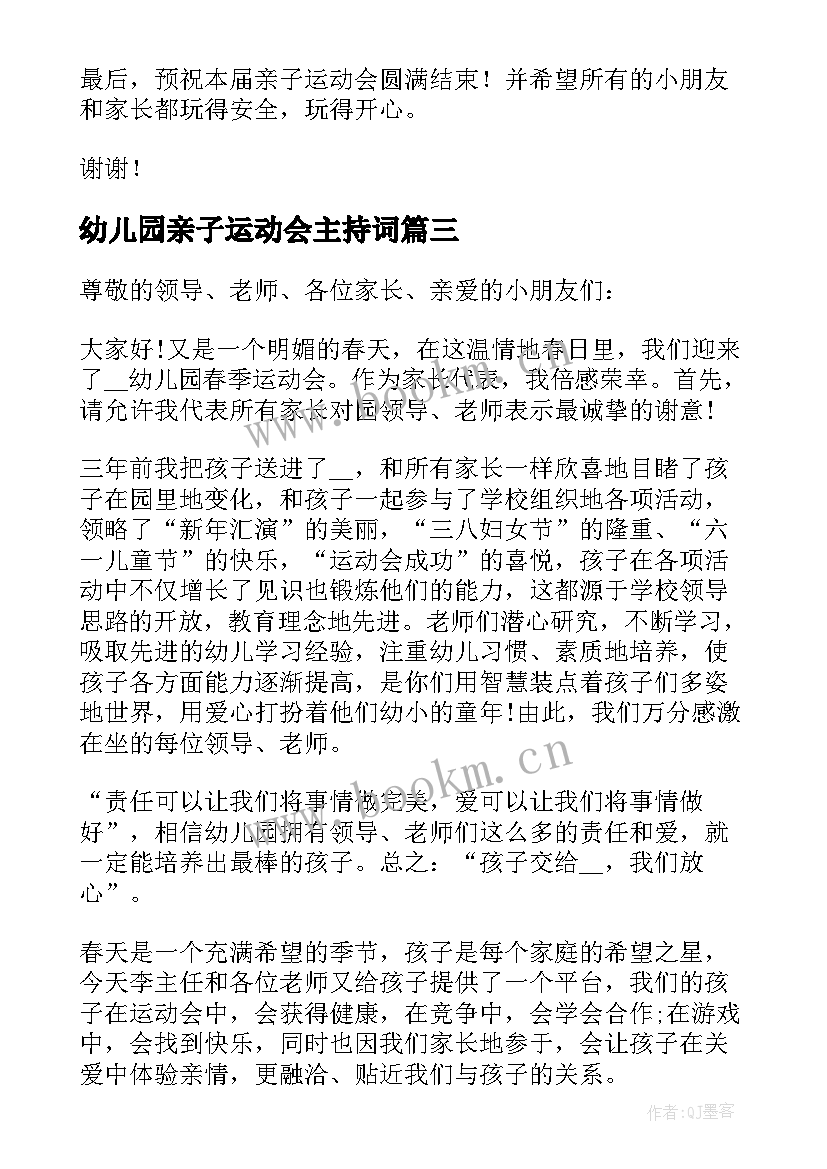 最后，预祝本届亲子运动会圆满结束！并希望所有的小朋友和家长都玩得安全，玩得开心。

谢谢！

幼儿园亲子运动会主持词篇三

尊敬的领导、老师、各位家长、亲爱的小朋友们：

大家好!又是一个明媚的春天，在这温情地春日里，我们迎来了__幼儿园春季运动会。作为家长代表，我倍感荣幸。首先，请允许我代表所有家长对园领导、老师表示最诚挚的谢意!

三年前我把孩子送进了__，和所有家长一样欣喜地目睹了孩子在园里地变化，和孩子一起参与了学校组织地各项活动，领略了“新年汇演”的美丽，“三八妇女节”的隆重、“六一儿童节”的快乐，“运动会成功”的喜悦，孩子在各项活动中不仅增长了见识也锻炼他们的能力，这都源于学校领导思路的开放，教育理念地先进。老师们潜心研究，不断学习，吸取先进的幼儿学习经验，注重幼儿习惯、素质地培养，使孩子各方面能力逐渐提高，是你们用智慧装点着孩子们多姿地世界，用爱心打扮着他们幼小的童年!由此，我们万分感激在坐的每位领导、老师。

“责任可以让我们将事情做完美，爱可以让我们将事情做好”，相信幼儿园拥有领导、老师们这么多的责任和爱，就一定能培养出最棒的孩子。总之：“孩子交给__，我们放心”。

春天是一个充满希望的季节，孩子是每个家庭的希望之星，今天李主任和各位老师又给孩子提供了一个平台，我们的孩子在运动会中，会获得健康，在竞争中，会学会合作;在游戏中，会找到快乐，同时也因我们家长地参于，会让孩子在关爱中体验亲情，更融洽、贴近我们与孩子的关系。

www.bookm.cn

作者:QJ墨客